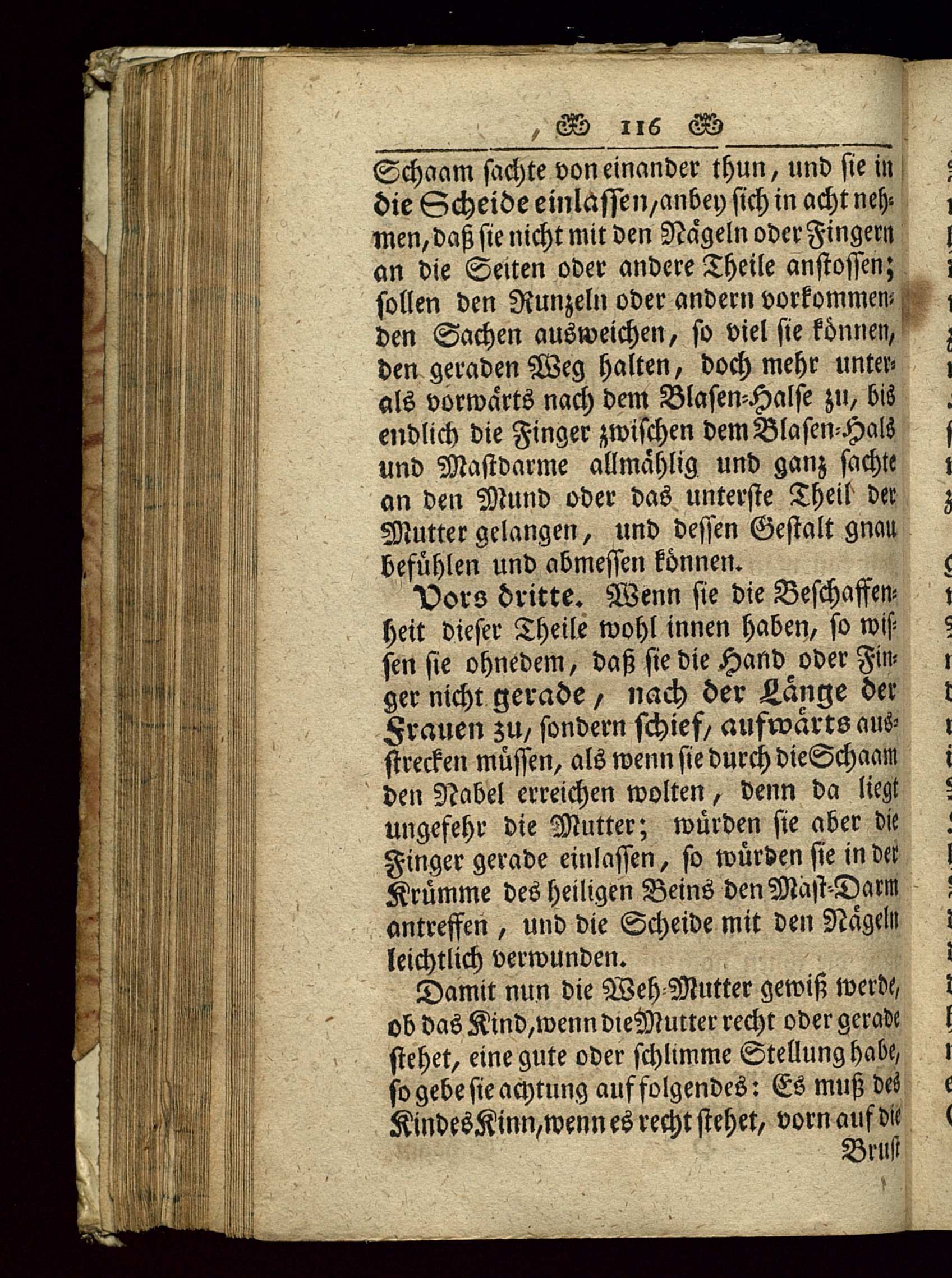 116

Schaam sachte von einander thun, und sie in die Scheide einlassen, anbey sich in acht nehmen, daß sie nicht mit den Nägeln oder Fingern an die Seiten oder andere Theile anstossen; sollen den Runzeln oder andern vorkommenden Sachen ausweichen, so viel sie können, den geraden Weg halten, doch mehr unter- als vorwärts nach dem Blasen-Halse zu, bis endlich die Finger zwischen dem Blasen-Hals und Mastdarme allmählig und ganz sachte an den Mund oder das unterste Theil der Mutter gelangen, und dessen Gestalt gnau befühlen und abmessen können.

Vors dritte. Wenn sie die Beschaffenheit dieser Theile wohl innen haben, so wissen sie ohnedem, daß sie die Hand oder Finger nicht gerade, nach der Länge der Frauen zu, sondern schief, aufwärts ausstrecken müssen, als wenn sie durch die Schaam den Nabel erreichen wolten, denn da liegt ungefehr die Mutter; würden sie aber die Finger gerade einlassen, so würden sie in der Krümme des heiligen Beins den Mast-Darm antreffen, und die Scheide mit den Nägeln leichtlich verwunden.

Damit nun die Weh-Mutter gewiß werde, ob das Kind, wenn die Mutter recht oder gerade stehet, eine gute oder schlimme Stellung habe, so gebe sie achtung auf folgendes: Es muß des Kindes Kinn, wenn es recht stehet, vorn auf die Brust